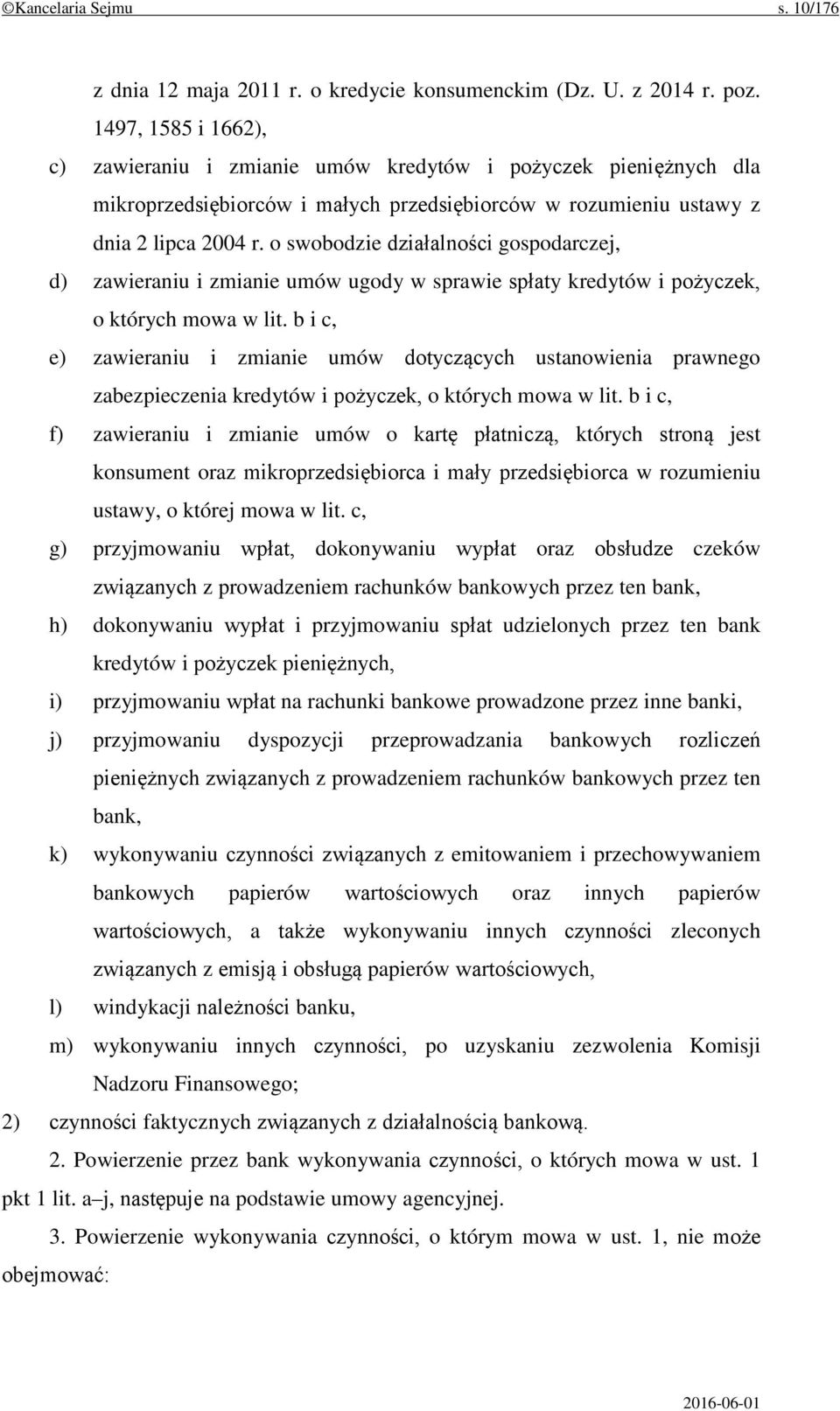 ©Kancelaria Sejmu s. 10/176

z dnia 12 maja 2011 r. o kredycie konsumenckim (Dz. U. z 2014 r. poz. 1497, 1585 i 1662),

c) zawieraniu i zmianie umów kredytów i pożyczek pieniężnych dla mikroprzedsiębiorców i małych przedsiębiorców w rozumieniu ustawy z dnia 2 lipca 2004 r. o swobodzie działalności gospodarczej,

d) zawieraniu i zmianie umów ugody w sprawie spłaty kredytów i pożyczek, o których mowa w lit. b i c,

e) zawieraniu i zmianie umów dotyczących ustanowienia prawnego zabezpieczenia kredytów i pożyczek, o których mowa w lit. b i c,

f) zawieraniu i zmianie umów o kartę płatniczą, których stroną jest konsument oraz mikroprzedsiębiorca i mały przedsiębiorca w rozumieniu ustawy, o której mowa w lit. c,

g) przyjmowaniu wpłat, dokonywaniu wypłat oraz obsłudze czeków związanych z prowadzeniem rachunków bankowych przez ten bank,

h) dokonywaniu wypłat i przyjmowaniu spłat udzielonych przez ten bank kredytów i pożyczek pieniężnych,

i) przyjmowaniu wpłat na rachunki bankowe prowadzone przez inne banki,

j) przyjmowaniu dyspozycji przeprowadzania bankowych rozliczeń pieniężnych związanych z prowadzeniem rachunków bankowych przez ten bank,

k) wykonywaniu czynności związanych z emitowaniem i przechowywaniem bankowych papierów wartościowych oraz innych papierów wartościowych, a także wykonywaniu innych czynności zleconych związanych z emisją i obsługą papierów wartościowych,

l) windykacji należności banku,

m) wykonywaniu innych czynności, po uzyskaniu zezwolenia Komisji Nadzoru Finansowego;

2) czynności faktycznych związanych z działalnością bankową.

2. Powierzenie przez bank wykonywania czynności, o których mowa w ust. 1 pkt 1 lit. a–j, następuje na podstawie umowy agencyjnej.

3. Powierzenie wykonywania czynności, o którym mowa w ust. 1, nie może obejmować:

2016-06-01